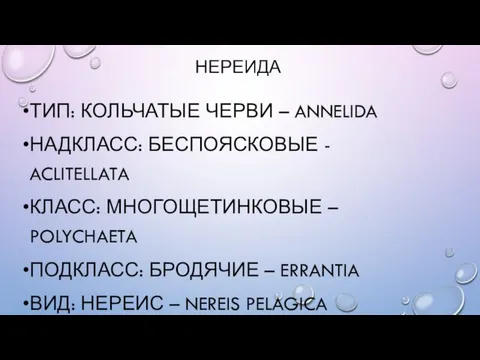 НЕРЕИДА

•ТИП: КОЛЬЧАТЫЕ ЧЕРВИ – ANNELIDA

•НАДКЛАСС: БЕСПОЯСКОВЫЕ - ACLITELLATA

•КЛАСС: МНОГОЩЕТИНКОВЫЕ – POLYCHAETA

•ПОДКЛАСС: БРОДЯЧИЕ – ERRANTIA

•ВИД: НЕРЕИС – NEREIS PELAGICA